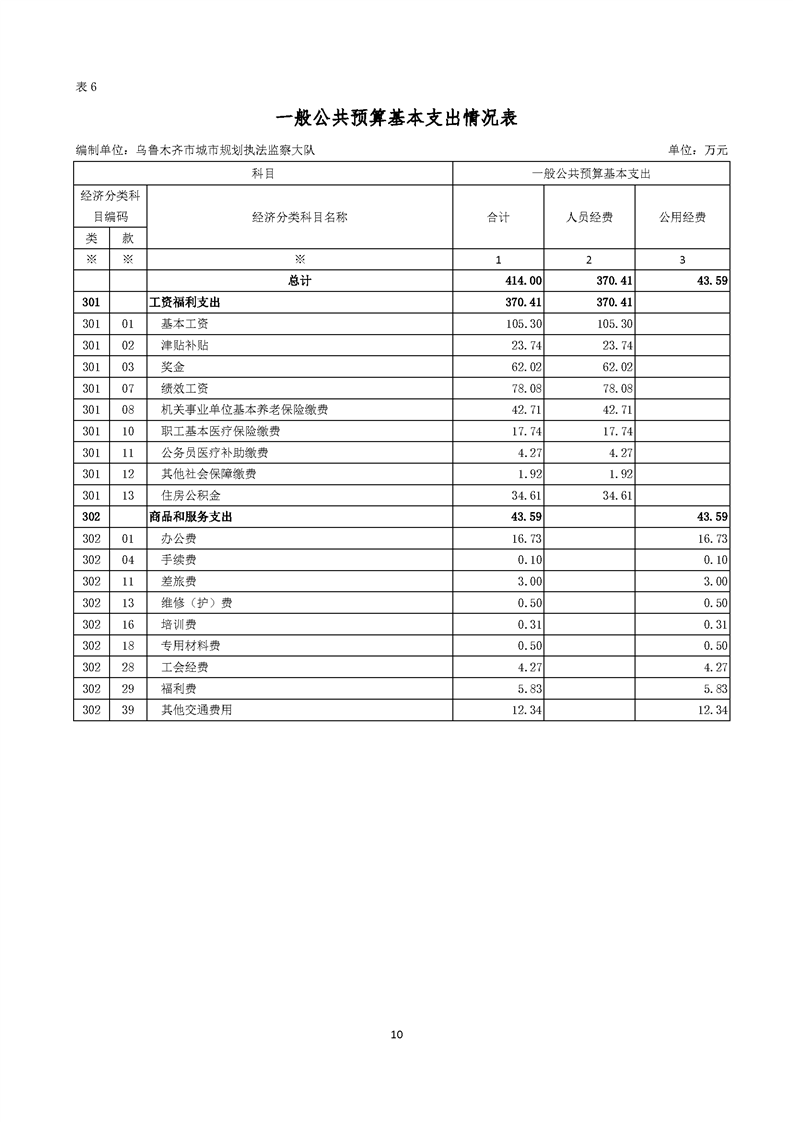 表 6

一般公共预算基本支出情况表

编制单位：乌鲁木齐市城市规划执法监察大队　　　　单位：万元

| 科目 | | | 一般公共预算基本支出 | | |
|---|---|---|---|---|---|
| 经济分类科目编码 | | 经济分类科目名称 | 合计 | 人员经费 | 公用经费 |
| 类 | 款 | | | | |
| ※ | ※ | ※ | 1 | 2 | 3 |
| | | 总计 | 414.00 | 370.41 | 43.59 |
| 301 | | 工资福利支出 | 370.41 | 370.41 | |
| 301 | 01 | 基本工资 | 105.30 | 105.30 | |
| 301 | 02 | 津贴补贴 | 23.74 | 23.74 | |
| 301 | 03 | 奖金 | 62.02 | 62.02 | |
| 301 | 07 | 绩效工资 | 78.08 | 78.08 | |
| 301 | 08 | 机关事业单位基本养老保险缴费 | 42.71 | 42.71 | |
| 301 | 10 | 职工基本医疗保险缴费 | 17.74 | 17.74 | |
| 301 | 11 | 公务员医疗补助缴费 | 4.27 | 4.27 | |
| 301 | 12 | 其他社会保障缴费 | 1.92 | 1.92 | |
| 301 | 13 | 住房公积金 | 34.61 | 34.61 | |
| 302 | | 商品和服务支出 | 43.59 | | 43.59 |
| 302 | 01 | 办公费 | 16.73 | | 16.73 |
| 302 | 04 | 手续费 | 0.10 | | 0.10 |
| 302 | 11 | 差旅费 | 3.00 | | 3.00 |
| 302 | 13 | 维修（护）费 | 0.50 | | 0.50 |
| 302 | 16 | 培训费 | 0.31 | | 0.31 |
| 302 | 18 | 专用材料费 | 0.50 | | 0.50 |
| 302 | 28 | 工会经费 | 4.27 | | 4.27 |
| 302 | 29 | 福利费 | 5.83 | | 5.83 |
| 302 | 39 | 其他交通费用 | 12.34 | | 12.34 |

10